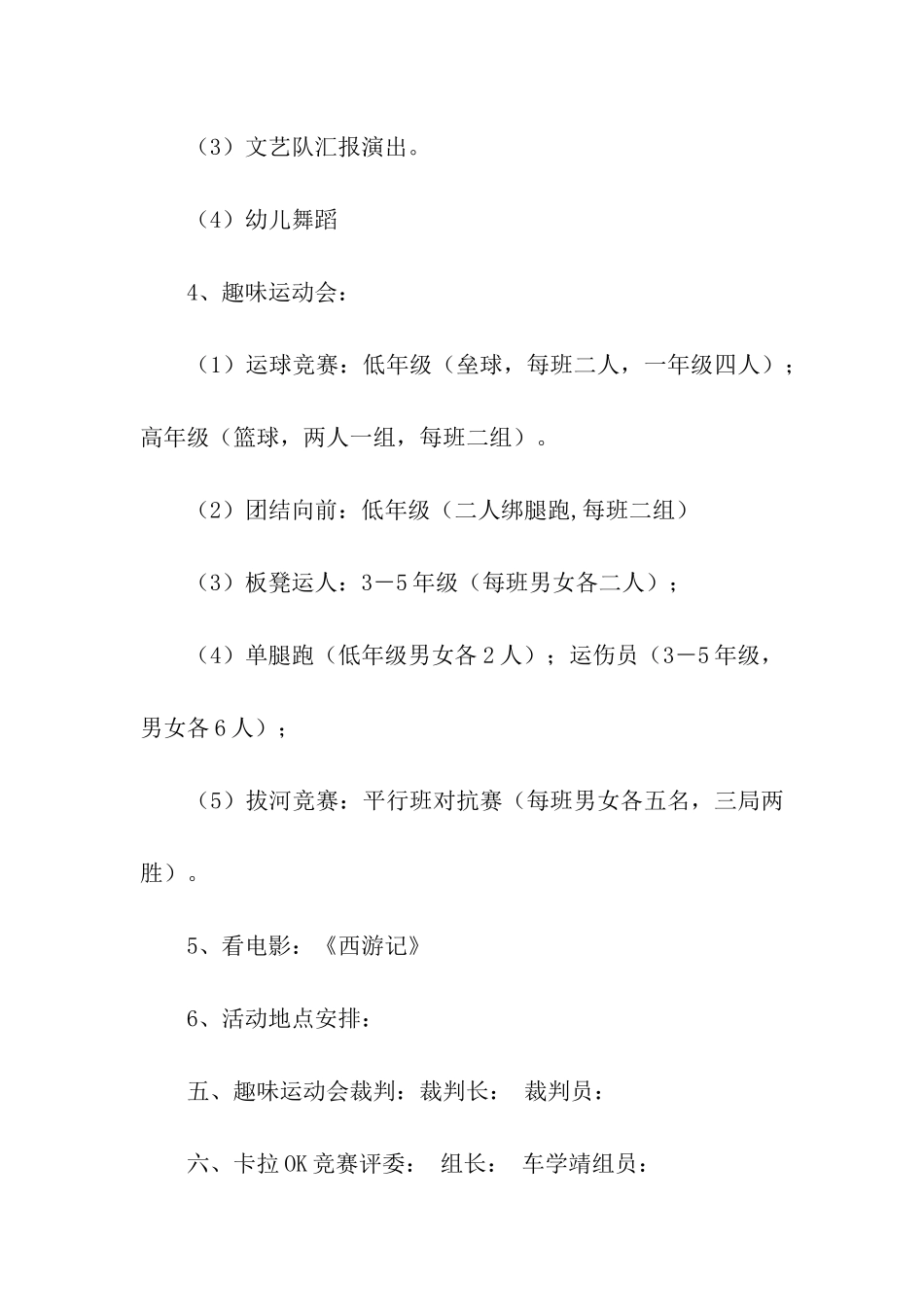 （3）文艺队汇报演出。

（4）幼儿舞蹈

4、趣味运动会：

（1）运球竞赛：低年级（垒球，每班二人，一年级四人）；高年级（篮球，两人一组，每班二组）。

（2）团结向前：低年级（二人绑腿跑,每班二组）

（3）板凳运人：3－5年级（每班男女各二人）；

（4）单腿跑（低年级男女各2人）；运伤员（3－5年级，男女各6人）；

（5）拔河竞赛：平行班对抗赛（每班男女各五名，三局两胜）。

5、看电影：《西游记》

6、活动地点安排：

五、趣味运动会裁判：裁判长：　裁判员：

六、卡拉OK竞赛评委：　组长：　车学靖组员：